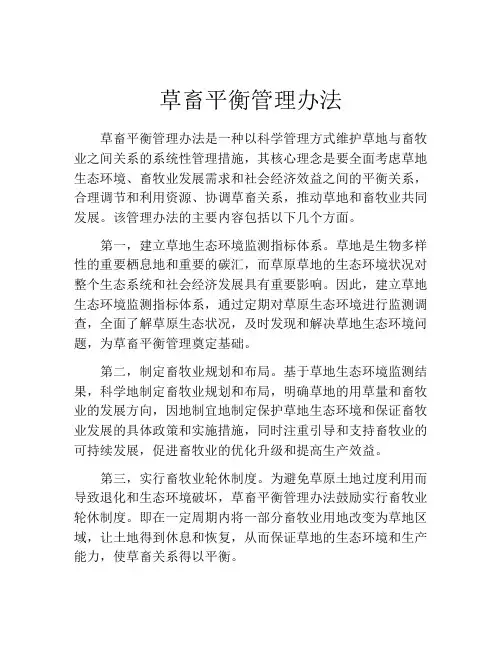 草畜平衡管理办法

草畜平衡管理办法是一种以科学管理方式维护草地与畜牧业之间关系的系统性管理措施，其核心理念是要全面考虑草地生态环境、畜牧业发展需求和社会经济效益之间的平衡关系，合理调节和利用资源、协调草畜关系，推动草地和畜牧业共同发展。该管理办法的主要内容包括以下几个方面。

第一，建立草地生态环境监测指标体系。草地是生物多样性的重要栖息地和重要的碳汇，而草原草地的生态环境状况对整个生态系统和社会经济发展具有重要影响。因此，建立草地生态环境监测指标体系，通过定期对草原生态环境进行监测调查，全面了解草原生态状况，及时发现和解决草地生态环境问题，为草畜平衡管理奠定基础。

第二，制定畜牧业规划和布局。基于草地生态环境监测结果，科学地制定畜牧业规划和布局，明确草地的用草量和畜牧业的发展方向，因地制宜地制定保护草地生态环境和保证畜牧业发展的具体政策和实施措施，同时注重引导和支持畜牧业的可持续发展，促进畜牧业的优化升级和提高生产效益。

第三，实行畜牧业轮休制度。为避免草原土地过度利用而导致退化和生态环境破坏，草畜平衡管理办法鼓励实行畜牧业轮休制度。即在一定周期内将一部分畜牧业用地改变为草地区域，让土地得到休息和恢复，从而保证草地的生态环境和生产能力，使草畜关系得以平衡。